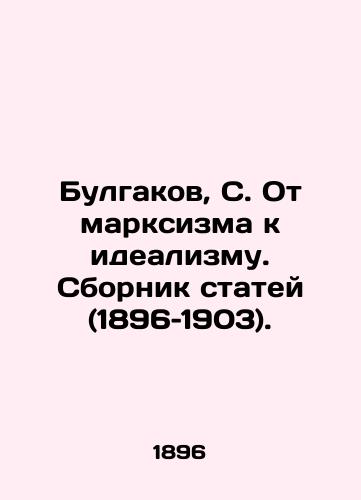 Булгаков, С. От марксизма к идеализму. Сборник статей (1896-1903).

1896